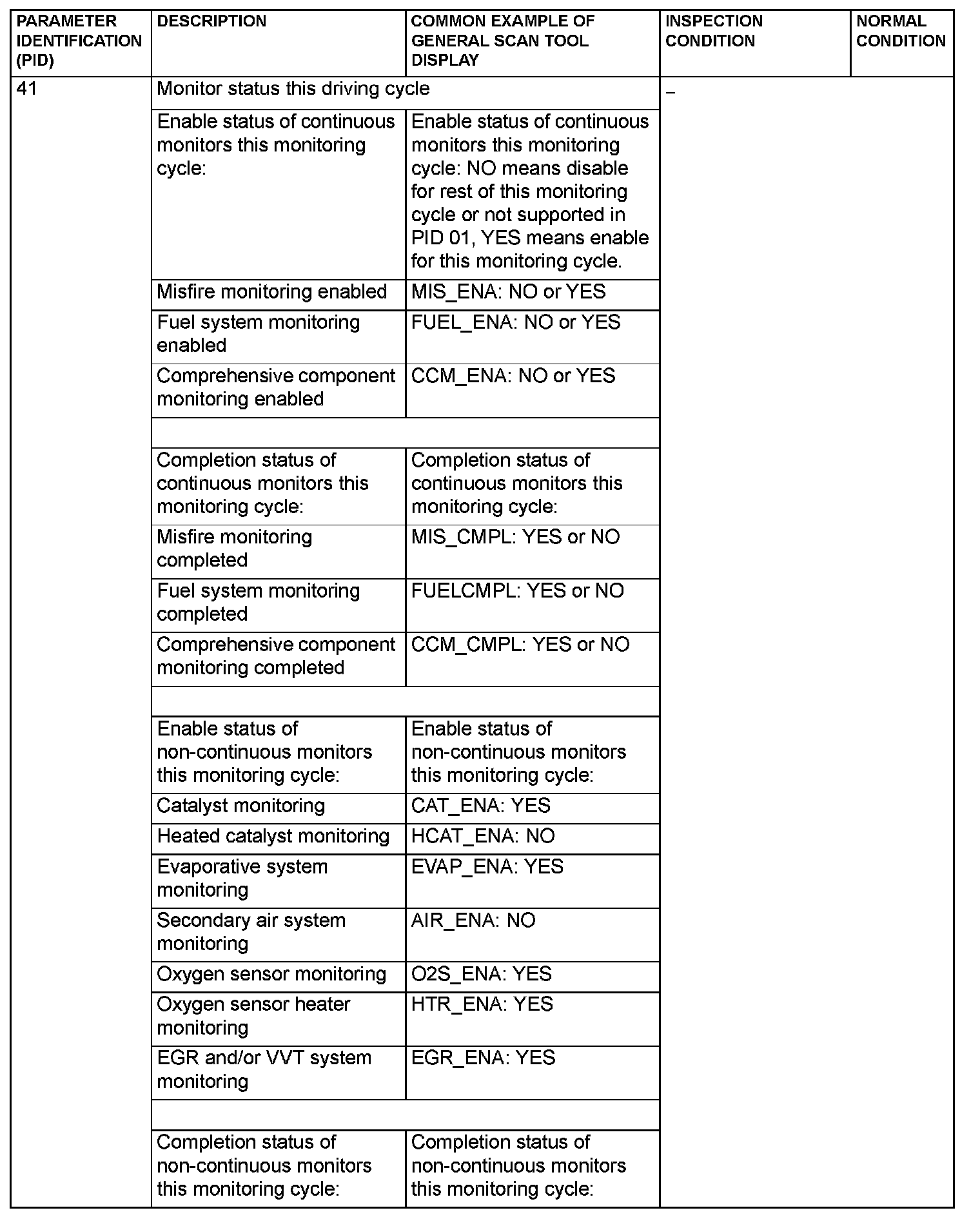 | PARAMETER IDENTIFICATION (PID) | DESCRIPTION | COMMON EXAMPLE OF GENERAL SCAN TOOL DISPLAY | INSPECTION CONDITION | NORMAL CONDITION |
|---|---|---|---|---|
| 41 | Monitor status this driving cycle | | – | |
| | Enable status of continuous monitors this monitoring cycle: | Enable status of continuous monitors this monitoring cycle: NO means disable for rest of this monitoring cycle or not supported in PID 01, YES means enable for this monitoring cycle. | | |
| | Misfire monitoring enabled | MIS_ENA: NO or YES | | |
| | Fuel system monitoring enabled | FUEL_ENA: NO or YES | | |
| | Comprehensive component monitoring enabled | CCM_ENA: NO or YES | | |
| | | | | |
| | Completion status of continuous monitors this monitoring cycle: | Completion status of continuous monitors this monitoring cycle: | | |
| | Misfire monitoring completed | MIS_CMPL: YES or NO | | |
| | Fuel system monitoring completed | FUELCMPL: YES or NO | | |
| | Comprehensive component monitoring completed | CCM_CMPL: YES or NO | | |
| | | | | |
| | Enable status of non-continuous monitors this monitoring cycle: | Enable status of non-continuous monitors this monitoring cycle: | | |
| | Catalyst monitoring | CAT_ENA: YES | | |
| | Heated catalyst monitoring | HCAT_ENA: NO | | |
| | Evaporative system monitoring | EVAP_ENA: YES | | |
| | Secondary air system monitoring | AIR_ENA: NO | | |
| | Oxygen sensor monitoring | O2S_ENA: YES | | |
| | Oxygen sensor heater monitoring | HTR_ENA: YES | | |
| | EGR and/or VVT system monitoring | EGR_ENA: YES | | |
| | | | | |
| | Completion status of non-continuous monitors this monitoring cycle: | Completion status of non-continuous monitors this monitoring cycle: | | |